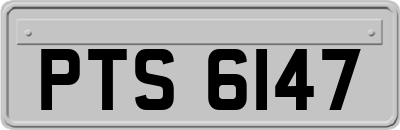 PTS 6147